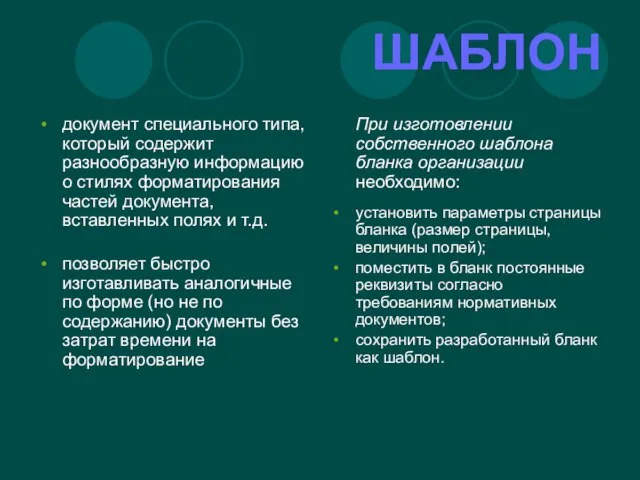 ШАБЛОН

• документ специального типа, который содержит разнообразную информацию о стилях форматирования частей документа, вставленных полях и т.д.

• позволяет быстро изготавливать аналогичные по форме (но не по содержанию) документы без затрат времени на форматирование

При изготовлении собственного шаблона бланка организации необходимо:

• установить параметры страницы бланка (размер страницы, величины полей);
• поместить в бланк постоянные реквизиты согласно требованиям нормативных документов;
• сохранить разработанный бланк как шаблон.